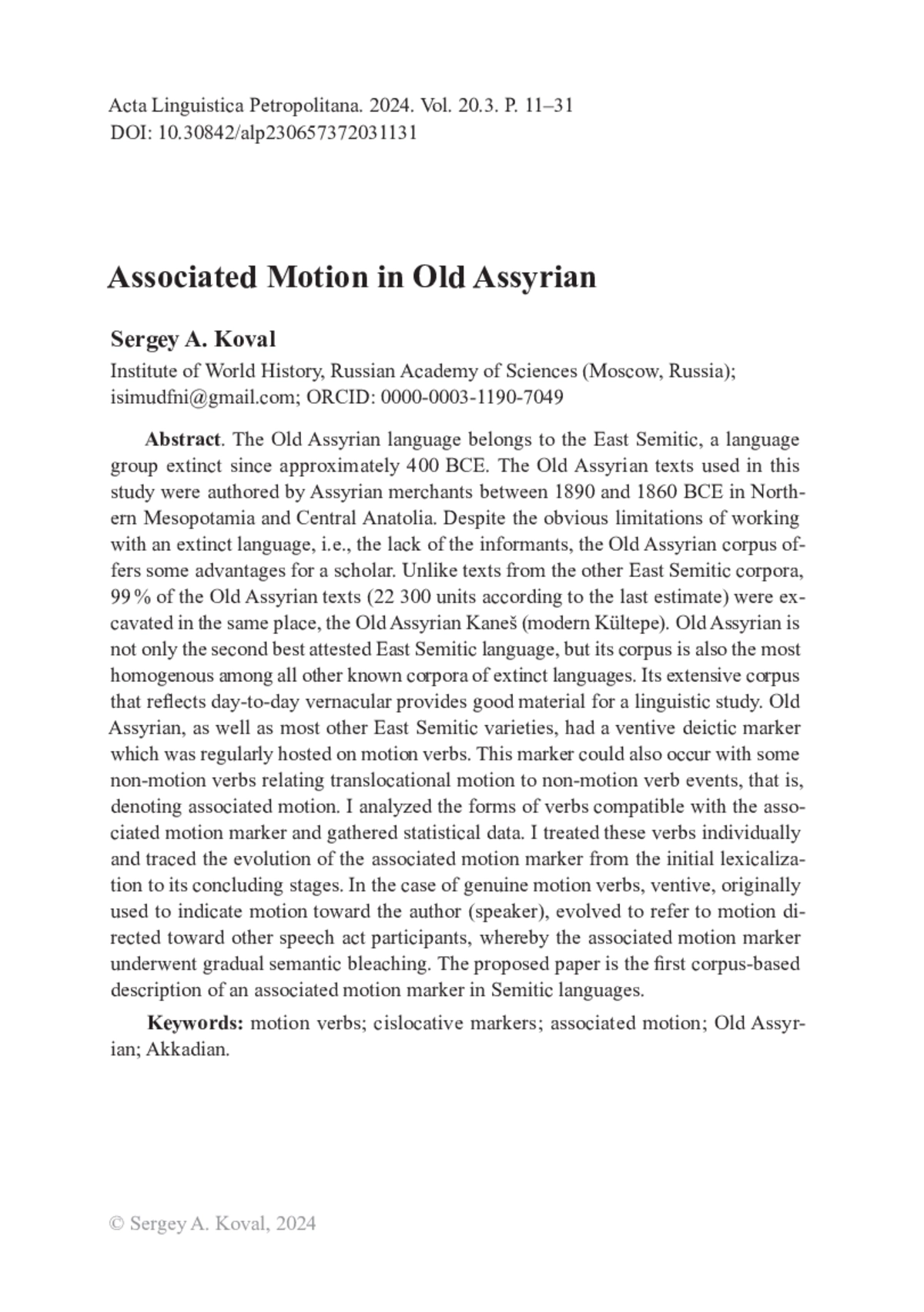 Acta Linguistica Petropolitana. 2024. Vol. 20.3. P. 11–31
DOI: 10.30842/alp230657372031131

Associated Motion in Old Assyrian

Sergey A. Koval
Institute of World History, Russian Academy of Sciences (Moscow, Russia); isimudfni@gmail.com; ORCID: 0000-0003-1190-7049

Abstract. The Old Assyrian language belongs to the East Semitic, a language group extinct since approximately 400 BCE. The Old Assyrian texts used in this study were authored by Assyrian merchants between 1890 and 1860 BCE in Northern Mesopotamia and Central Anatolia. Despite the obvious limitations of working with an extinct language, i.e., the lack of the informants, the Old Assyrian corpus offers some advantages for a scholar. Unlike texts from the other East Semitic corpora, 99 % of the Old Assyrian texts (22 300 units according to the last estimate) were excavated in the same place, the Old Assyrian Kaneš (modern Kültepe). Old Assyrian is not only the second best attested East Semitic language, but its corpus is also the most homogenous among all other known corpora of extinct languages. Its extensive corpus that reflects day-to-day vernacular provides good material for a linguistic study. Old Assyrian, as well as most other East Semitic varieties, had a ventive deictic marker which was regularly hosted on motion verbs. This marker could also occur with some non-motion verbs relating translocational motion to non-motion verb events, that is, denoting associated motion. I analyzed the forms of verbs compatible with the associated motion marker and gathered statistical data. I treated these verbs individually and traced the evolution of the associated motion marker from the initial lexicalization to its concluding stages. In the case of genuine motion verbs, ventive, originally used to indicate motion toward the author (speaker), evolved to refer to motion directed toward other speech act participants, whereby the associated motion marker underwent gradual semantic bleaching. The proposed paper is the first corpus-based description of an associated motion marker in Semitic languages.

Keywords: motion verbs; cislocative markers; associated motion; Old Assyrian; Akkadian.

© Sergey A. Koval, 2024